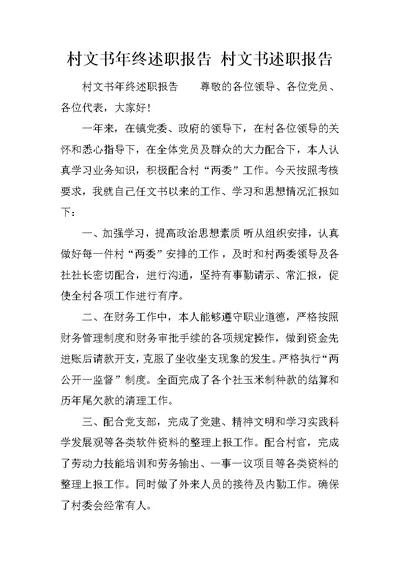 村文书年终述职报告 村文书述职报告

村文书年终述职报告　　尊敬的各位领导、各位党员、各位代表，大家好！

一年来，在镇党委、政府的领导下，在村各位领导的关怀和悉心指导下，在全体党员及群众的大力配合下，本人认真学习业务知识，积极配合村“两委”工作。今天按照考核要求，我就自己任文书以来的工作、学习和思想情况汇报如下：

一、加强学习，提高政治思想素质 听从组织安排，认真做好每一件村“两委”安排的工作，及时和村两委领导及各社社长密切配合，进行沟通，坚持有事勤请示、常汇报，促使全村各项工作进行有序。

二、在财务工作中，本人能够遵守职业道德，严格按照财务管理制度和财务审批手续的各项规定操作，做到资金先进账后请款开支，克服了坐收坐支现象的发生。严格执行“两公开一监督”制度。全面完成了各个社玉米制种款的结算和历年尾欠款的清理工作。

三、配合党支部，完成了党建、精神文明和学习实践科学发展观等各类软件资料的整理上报工作。配合村官，完成了劳动力技能培训和劳务输出、一事一议项目等各类资料的整理上报工作。同时做了外来人员的接待及内勤工作。确保了村委会经常有人。